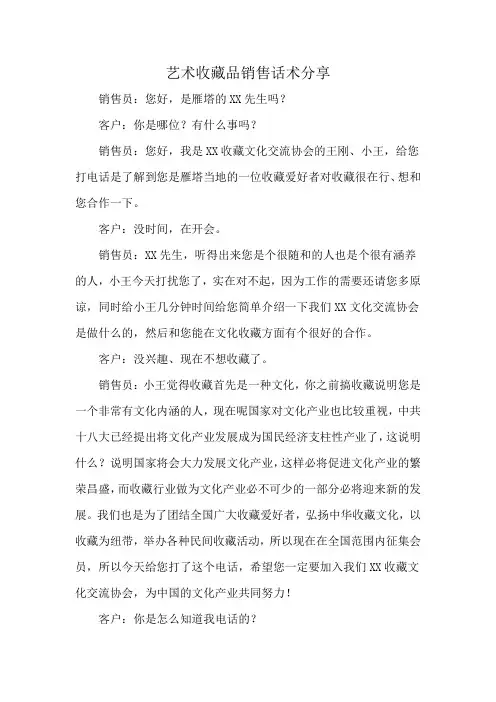 艺术收藏品销售话术分享

销售员：您好，是雁塔的XX先生吗？

客户：你是哪位？有什么事吗？

销售员：您好，我是XX收藏文化交流协会的王刚、小王，给您打电话是了解到您是雁塔当地的一位收藏爱好者对收藏很在行、想和您合作一下。

客户：没时间，在开会。

销售员：XX先生，听得出来您是个很随和的人也是个很有涵养的人，小王今天打扰您了，实在对不起，因为工作的需要还请您多原谅，同时给小王几分钟时间给您简单介绍一下我们XX文化交流协会是做什么的，然后和您能在文化收藏方面有个很好的合作。

客户：没兴趣、现在不想收藏了。

销售员：小王觉得收藏首先是一种文化，你之前搞收藏说明您是一个非常有文化内涵的人，现在呢国家对文化产业也比较重视，中共十八大已经提出将文化产业发展成为国民经济支柱性产业了，这说明什么？说明国家将会大力发展文化产业，这样必将促进文化产业的繁荣昌盛，而收藏行业做为文化产业必不可少的一部分必将迎来新的发展。我们也是为了团结全国广大收藏爱好者，弘扬中华收藏文化，以收藏为纽带，举办各种民间收藏活动，所以现在在全国范围内征集会员，所以今天给您打了这个电话，希望您一定要加入我们XX收藏文化交流协会，为中国的文化产业共同努力！

客户：你是怎么知道我电话的？